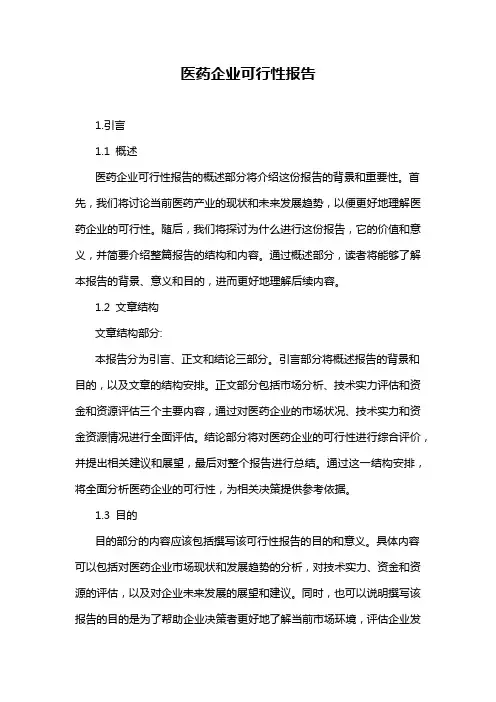 医药企业可行性报告

1.引言

1.1 概述

医药企业可行性报告的概述部分将介绍这份报告的背景和重要性。首先，我们将讨论当前医药产业的现状和未来发展趋势，以便更好地理解医药企业的可行性。随后，我们将探讨为什么进行这份报告，它的价值和意义，并简要介绍整篇报告的结构和内容。通过概述部分，读者将能够了解本报告的背景、意义和目的，进而更好地理解后续内容。

1.2 文章结构

文章结构部分:

本报告分为引言、正文和结论三部分。引言部分将概述报告的背景和目的，以及文章的结构安排。正文部分包括市场分析、技术实力评估和资金和资源评估三个主要内容，通过对医药企业的市场状况、技术实力和资金资源情况进行全面评估。结论部分将对医药企业的可行性进行综合评价，并提出相关建议和展望，最后对整个报告进行总结。通过这一结构安排，将全面分析医药企业的可行性，为相关决策提供参考依据。

1.3 目的

目的部分的内容应该包括撰写该可行性报告的目的和意义。具体内容可以包括对医药企业市场现状和发展趋势的分析，对技术实力、资金和资源的评估，以及对企业未来发展的展望和建议。同时，也可以说明撰写该报告的目的是为了帮助企业决策者更好地了解当前市场环境，评估企业发